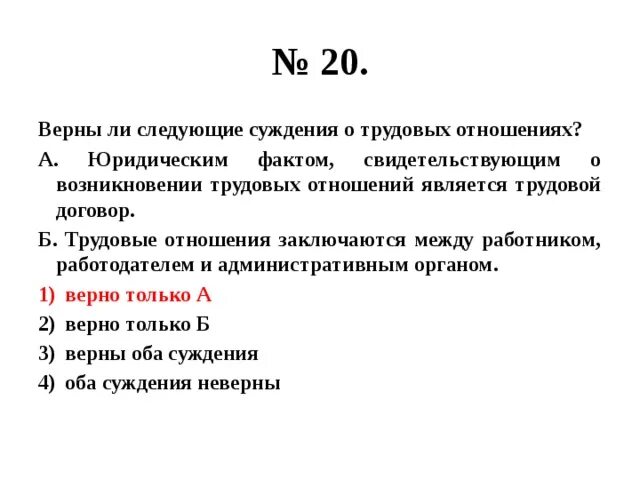 № 20.

Верны ли следующие суждения о трудовых отношениях?

А. Юридическим фактом, свидетельствующим о возникновении трудовых отношений является трудовой договор.

Б. Трудовые отношения заключаются между работником, работодателем и административным органом.

1) верно только А
2) верно только Б
3) верны оба суждения
4) оба суждения неверны